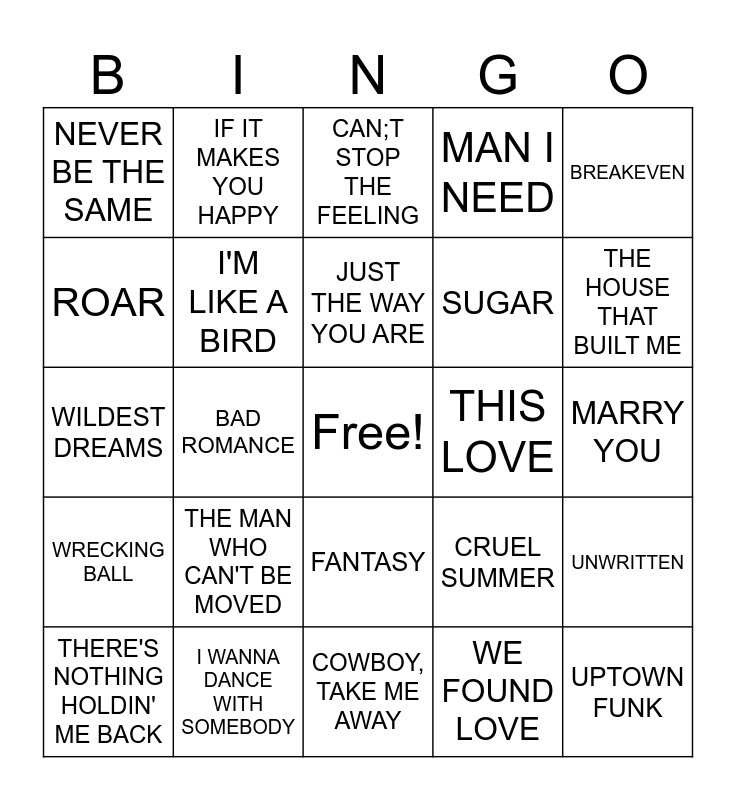 | B | I | N | G | O |
|---|---|---|---|---|
| NEVER BE THE SAME | IF IT MAKES YOU HAPPY | CAN;T STOP THE FEELING | MAN I NEED | BREAKEVEN |
| ROAR | I'M LIKE A BIRD | JUST THE WAY YOU ARE | SUGAR | THE HOUSE THAT BUILT ME |
| WILDEST DREAMS | BAD ROMANCE | Free! | THIS LOVE | MARRY YOU |
| WRECKING BALL | THE MAN WHO CAN'T BE MOVED | FANTASY | CRUEL SUMMER | UNWRITTEN |
| THERE'S NOTHING HOLDIN' ME BACK | I WANNA DANCE WITH SOMEBODY | COWBOY, TAKE ME AWAY | WE FOUND LOVE | UPTOWN FUNK |